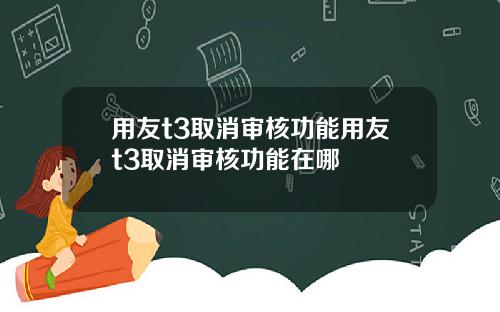 用友t3取消审核功能用友t3取消审核功能在哪

STAT